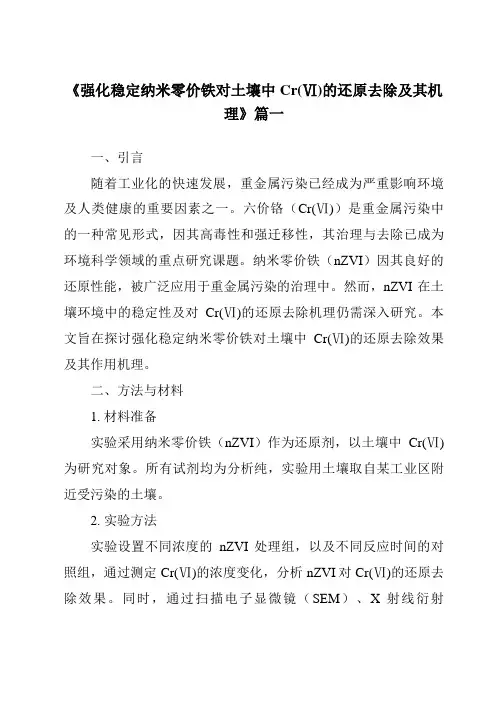 《强化稳定纳米零价铁对土壤中 Cr(Ⅵ)的还原去除及其机理》篇一

一、引言

随着工业化的快速发展，重金属污染已经成为严重影响环境及人类健康的重要因素之一。六价铬（Cr(Ⅵ)）是重金属污染中的一种常见形式，因其高毒性和强迁移性，其治理与去除已成为环境科学领域的重点研究课题。纳米零价铁（nZVI）因其良好的还原性能，被广泛应用于重金属污染的治理中。然而，nZVI 在土壤环境中的稳定性及对 Cr(Ⅵ)的还原去除机理仍需深入研究。本文旨在探讨强化稳定纳米零价铁对土壤中 Cr(Ⅵ)的还原去除效果及其作用机理。

二、方法与材料

1. 材料准备

实验采用纳米零价铁（nZVI）作为还原剂，以土壤中 Cr(Ⅵ)为研究对象。所有试剂均为分析纯，实验用土壤取自某工业区附近受污染的土壤。

2. 实验方法

实验设置不同浓度的 nZVI 处理组，以及不同反应时间的对照组，通过测定 Cr(Ⅵ)的浓度变化，分析 nZVI 对 Cr(Ⅵ)的还原去除效果。同时，通过扫描电子显微镜（SEM）、X 射线衍射